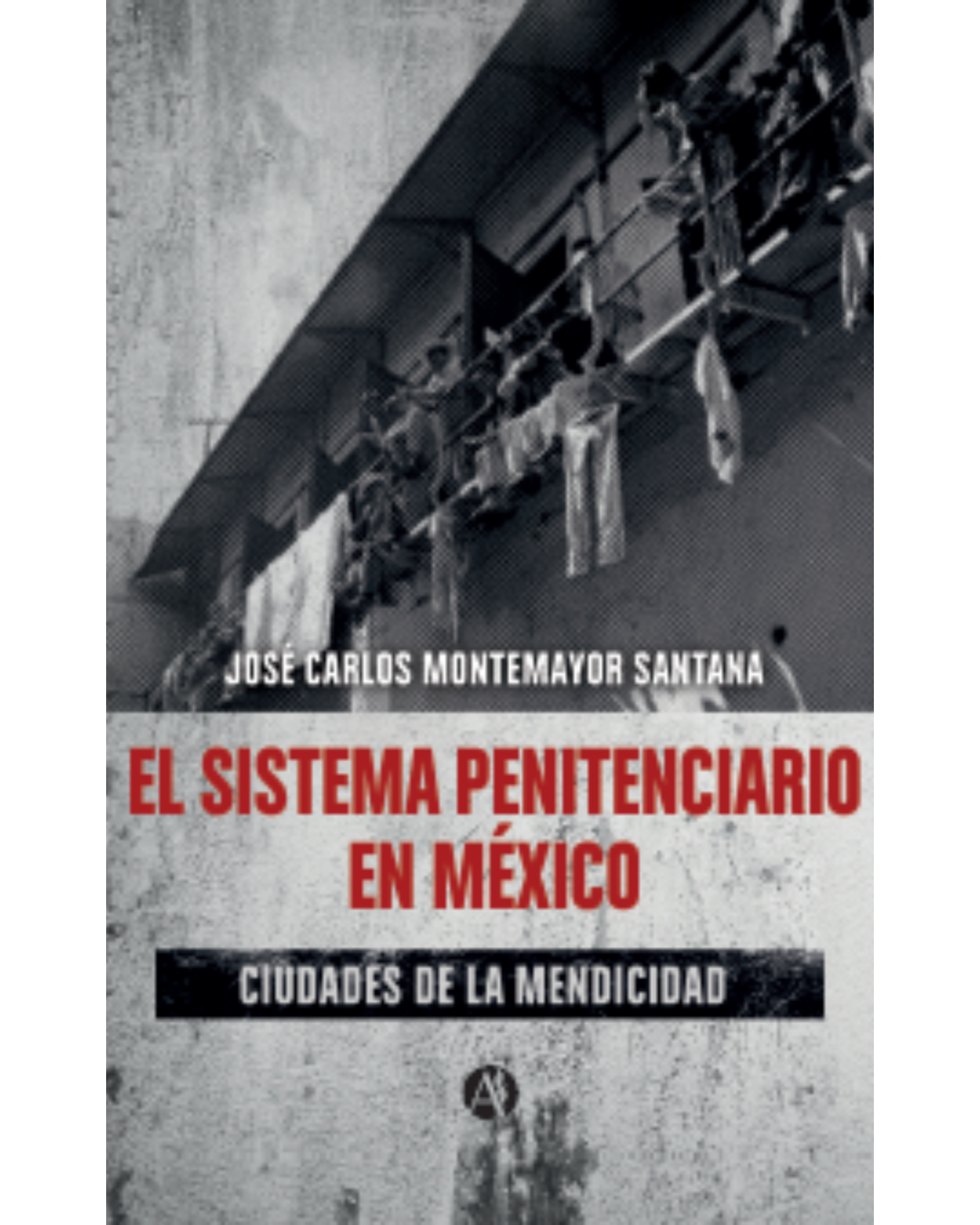 JOSÉ CARLOS MONTEMAYOR SANTANA

EL SISTEMA PENITENCIARIO EN MÉXICO

CIUDADES DE LA MENDICIDAD